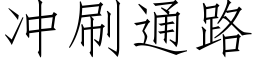 冲刷通路